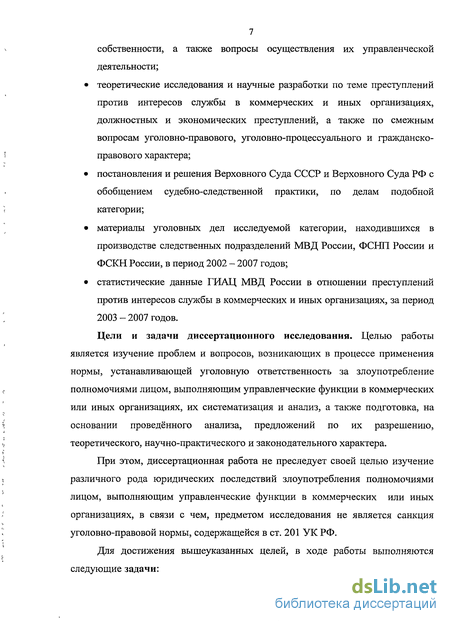 7

собственности, а также вопросы осуществления их управленческой деятельности;

• теоретические исследования и научные разработки по теме преступлений против интересов службы в коммерческих и иных организациях, должностных и экономических преступлений, а также по смежным вопросам уголовно-правового, уголовно-процессуального и гражданско-правового характера;

• постановления и решения Верховного Суда СССР и Верховного Суда РФ с обобщением судебно-следственной практики, по делам подобной категории;

• материалы уголовных дел исследуемой категории, находившихся в производстве следственных подразделений МВД России, ФСНП России и ФСКН России, в период 2002 – 2007 годов;

• статистические данные ГИАЦ МВД России в отношении преступлений против интересов службы в коммерческих и иных организациях, за период 2003 – 2007 годов.

Цели и задачи диссертационного исследования. Целью работы является изучение проблем и вопросов, возникающих в процессе применения нормы, устанавливающей уголовную ответственность за злоупотребление полномочиями лицом, выполняющим управленческие функции в коммерческих или иных организациях, их систематизация и анализ, а также подготовка, на основании проведённого анализа, предложений по их разрешению, теоретического, научно-практического и законодательного характера.

При этом, диссертационная работа не преследует своей целью изучение различного рода юридических последствий злоупотребления полномочиями лицом, выполняющим управленческие функции в коммерческих или иных организациях, в связи с чем, предметом исследования не является санкция уголовно-правовой нормы, содержащейся в ст. 201 УК РФ.

Для достижения вышеуказанных целей, в ходе работы выполняются следующие задачи:

dsLib.net
библиотека диссертаций